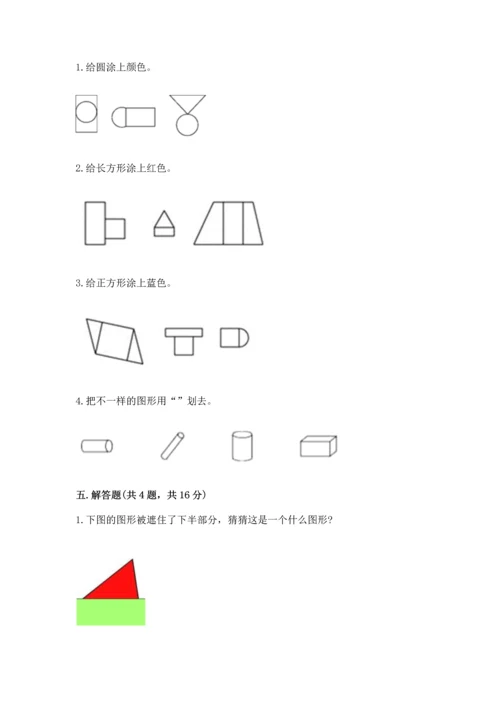 1. 给圆涂上颜色。

2. 给长方形涂上红色。

3. 给正方形涂上蓝色。

4. 把不一样的图形用“ ”划去。

五. 解答题(共 4 题，共 16 分)

1. 下图的图形被遮住了下半部分，猜猜这是一个什么图形?